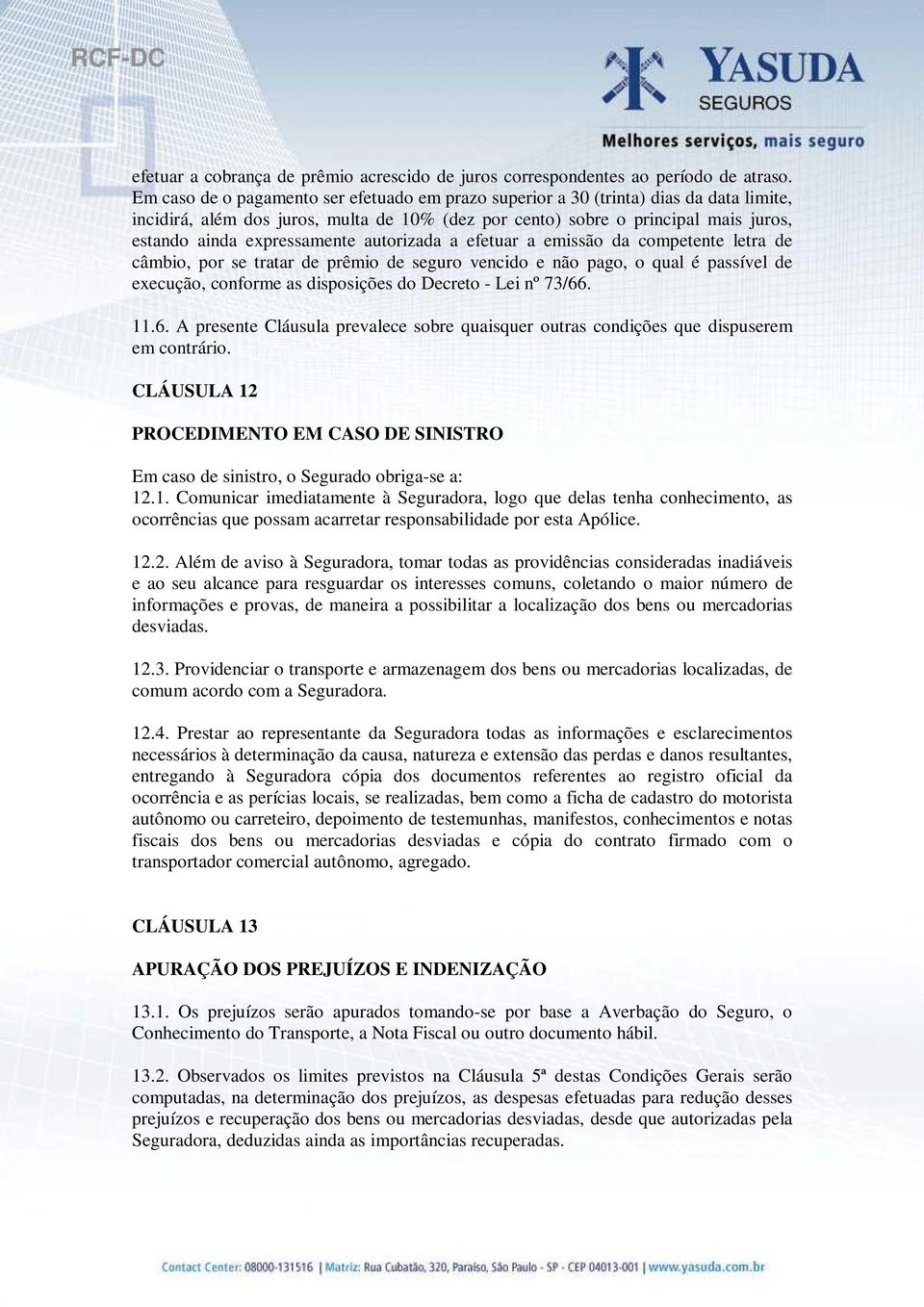 RCF-DC

YASUDA
SEGUROS
Melhores serviços, mais seguro

efetuar a cobrança de prêmio acrescido de juros correspondentes ao período de atraso. Em caso de o pagamento ser efetuado em prazo superior a 30 (trinta) dias da data limite, incidirá, além dos juros, multa de 10% (dez por cento) sobre o principal mais juros, estando ainda expressamente autorizada a efetuar a emissão da competente letra de câmbio, por se tratar de prêmio de seguro vencido e não pago, o qual é passível de execução, conforme as disposições do Decreto - Lei nº 73/66.

11.6. A presente Cláusula prevalece sobre quaisquer outras condições que dispuserem em contrário.

CLÁUSULA 12

PROCEDIMENTO EM CASO DE SINISTRO

Em caso de sinistro, o Segurado obriga-se a:
12.1. Comunicar imediatamente à Seguradora, logo que delas tenha conhecimento, as ocorrências que possam acarretar responsabilidade por esta Apólice.

12.2. Além de aviso à Seguradora, tomar todas as providências consideradas inadiáveis e ao seu alcance para resguardar os interesses comuns, coletando o maior número de informações e provas, de maneira a possibilitar a localização dos bens ou mercadorias desviadas.

12.3. Providenciar o transporte e armazenagem dos bens ou mercadorias localizadas, de comum acordo com a Seguradora.

12.4. Prestar ao representante da Seguradora todas as informações e esclarecimentos necessários à determinação da causa, natureza e extensão das perdas e danos resultantes, entregando à Seguradora cópia dos documentos referentes ao registro oficial da ocorrência e as perícias locais, se realizadas, bem como a ficha de cadastro do motorista autônomo ou carreteiro, depoimento de testemunhas, manifestos, conhecimentos e notas fiscais dos bens ou mercadorias desviadas e cópia do contrato firmado com o transportador comercial autônomo, agregado.

CLÁUSULA 13

APURAÇÃO DOS PREJUÍZOS E INDENIZAÇÃO

13.1. Os prejuízos serão apurados tomando-se por base a Averbação do Seguro, o Conhecimento do Transporte, a Nota Fiscal ou outro documento hábil.

13.2. Observados os limites previstos na Cláusula 5ª destas Condições Gerais serão computadas, na determinação dos prejuízos, as despesas efetuadas para redução desses prejuízos e recuperação dos bens ou mercadorias desviadas, desde que autorizadas pela Seguradora, deduzidas ainda as importâncias recuperadas.

Contact Center: 08000-131516 | Matriz: Rua Cubatão, 320, Paraíso, São Paulo - SP - CEP 04013-001 | www.yasuda.com.br